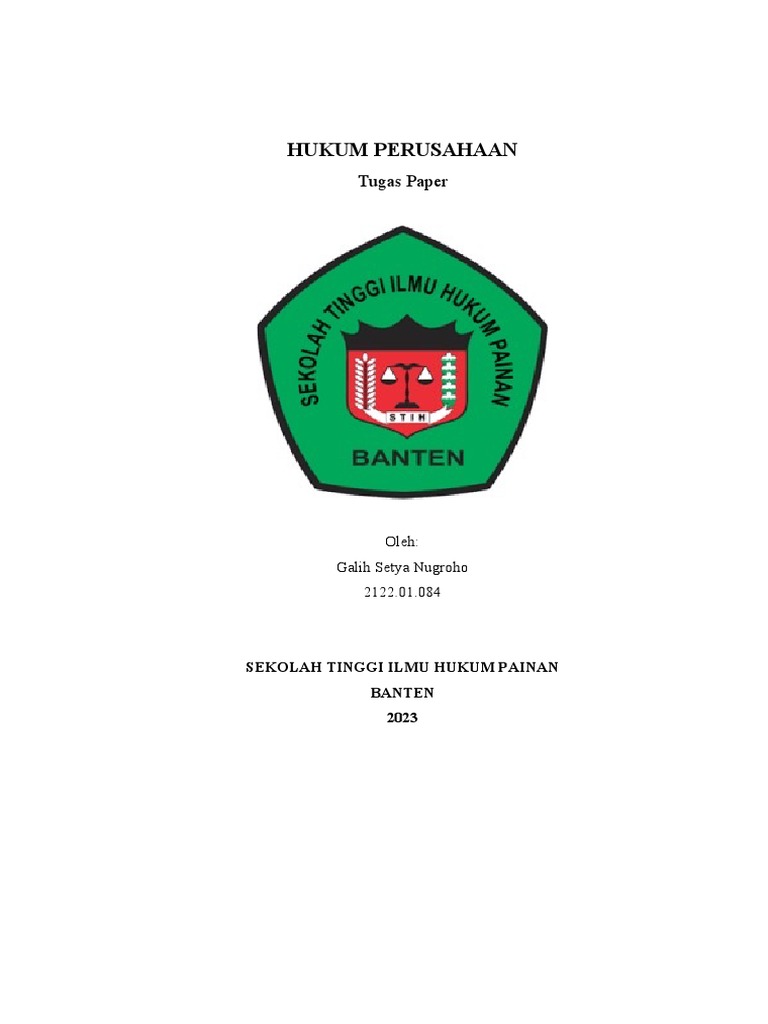 HUKUM PERUSAHAAN

Tugas Paper

SEKOLAH TINGGI ILMU HUKUM PAINAN

STIH

BANTEN

Oleh:

Galih Setya Nugroho

2122.01.084

SEKOLAH TINGGI ILMU HUKUM PAINAN

BANTEN

2023